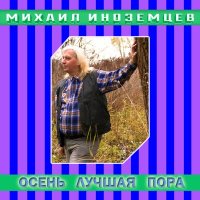 МИХАИЛ ИНОЗЕМЦЕВ

ОСЕНЬ ЛУЧШАЯ ПОРА